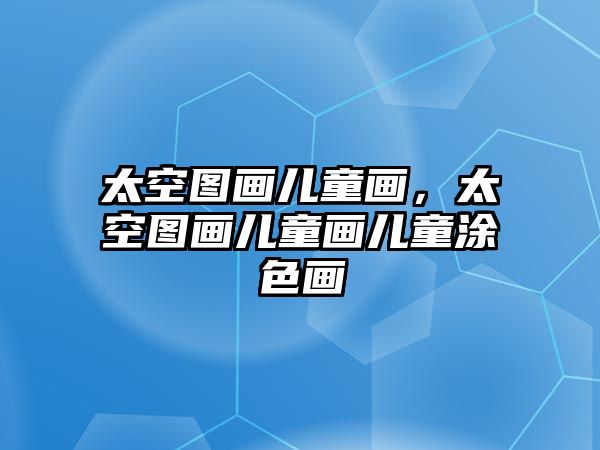 太空图画儿童画，太空图画儿童画儿童涂色画